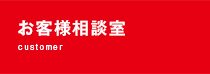 お客様相談室

customer